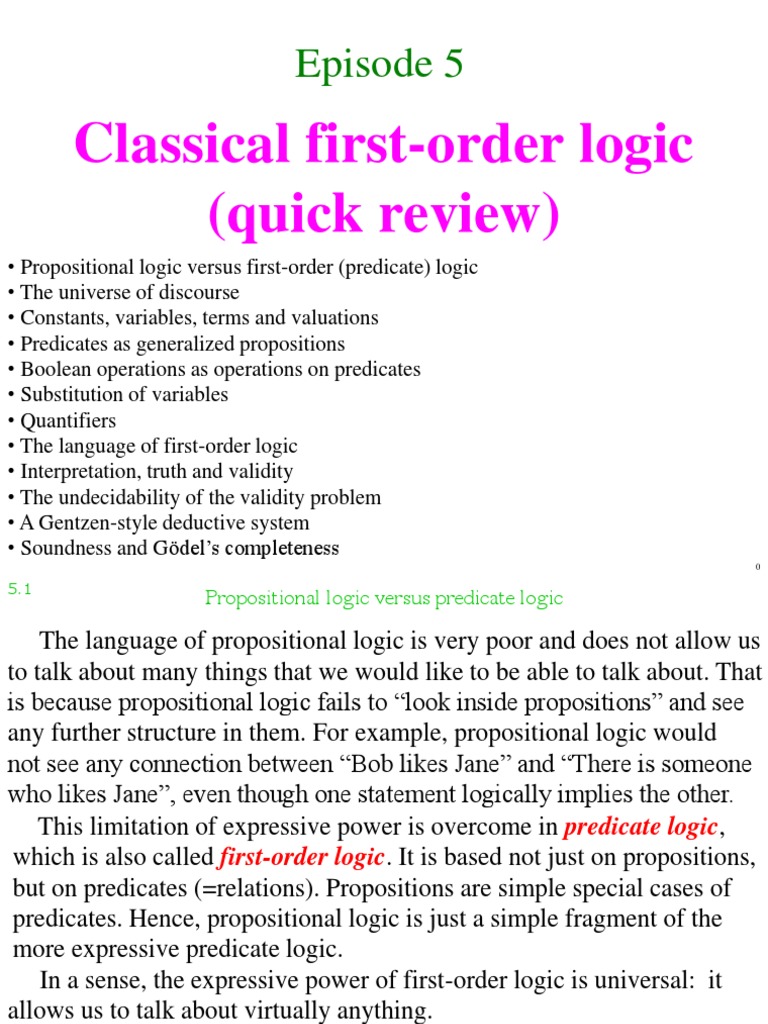 Episode 5

Classical first-order logic (quick review)

• Propositional logic versus first-order (predicate) logic
• The universe of discourse
• Constants, variables, terms and valuations
• Predicates as generalized propositions
• Boolean operations as operations on predicates
• Substitution of variables
• Quantifiers
• The language of first-order logic
• Interpretation, truth and validity
• The undecidability of the validity problem
• A Gentzen-style deductive system
• Soundness and Gödel's completeness

0

5.1

Propositional logic versus predicate logic

The language of propositional logic is very poor and does not allow us to talk about many things that we would like to be able to talk about. That is because propositional logic fails to "look inside propositions" and see any further structure in them. For example, propositional logic would not see any connection between "Bob likes Jane" and "There is someone who likes Jane", even though one statement logically implies the other.

This limitation of expressive power is overcome in predicate logic, which is also called first-order logic. It is based not just on propositions, but on predicates (=relations). Propositions are simple special cases of predicates. Hence, propositional logic is just a simple fragment of the more expressive predicate logic.

In a sense, the expressive power of first-order logic is universal: it allows us to talk about virtually anything.